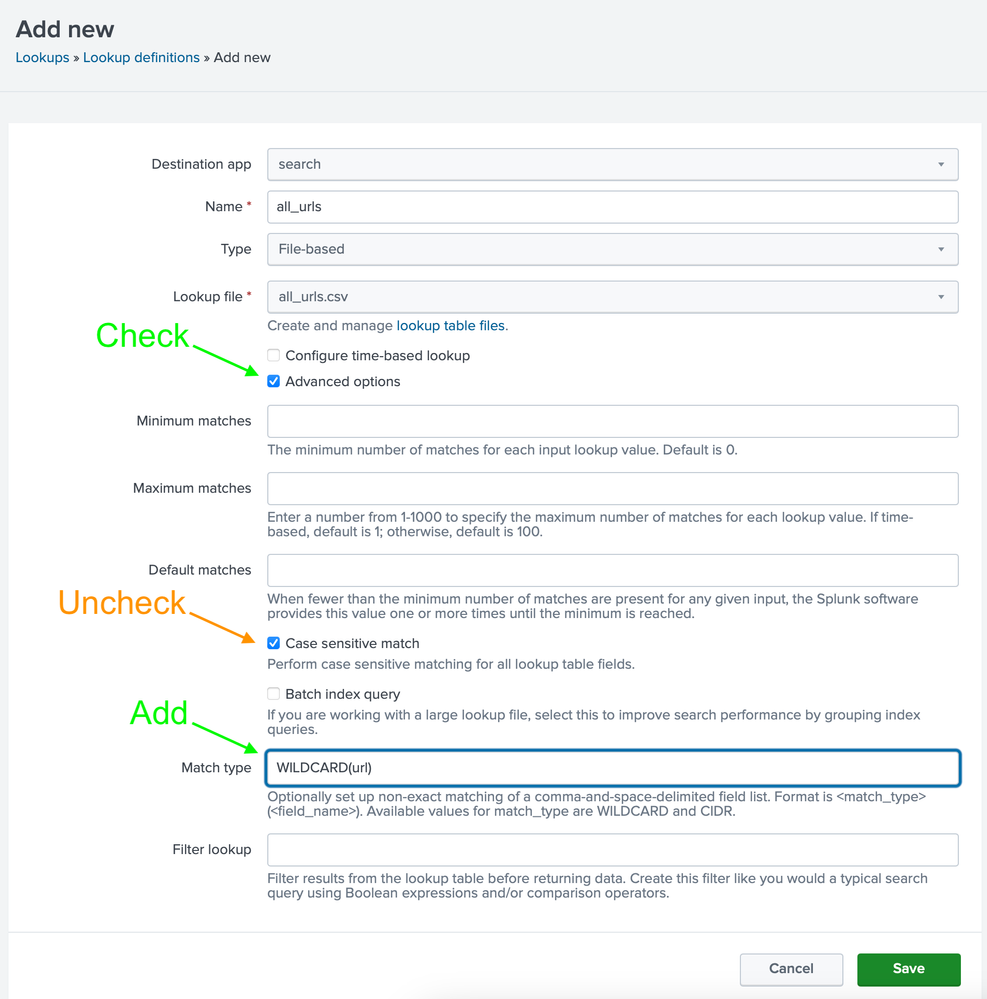 Add new

Lookups » Lookup definitions » Add new

Destination app
search

Name *
all_urls

Type
File-based

Lookup file *
all_urls.csv

Create and manage lookup table files.

Check

Configure time-based lookup

Advanced options

Minimum matches

The minimum number of matches for each input lookup value. Default is 0.

Maximum matches

Enter a number from 1-1000 to specify the maximum number of matches for each lookup value. If time-based, default is 1; otherwise, default is 100.

Default matches

When fewer than the minimum number of matches are present for any given input, the Splunk software provides this value one or more times until the minimum is reached.

Uncheck

Case sensitive match

Perform case sensitive matching for all lookup table fields.

Batch index query

If you are working with a large lookup file, select this to improve search performance by grouping index queries.

Add

Match type
WILDCARD(url)

Optionally set up non-exact matching of a comma-and-space-delimited field list. Format is <match_type>(<field_name>). Available values for match_type are WILDCARD and CIDR.

Filter lookup

Filter results from the lookup table before returning data. Create this filter like you would a typical search query using Boolean expressions and/or comparison operators.

Cancel

Save